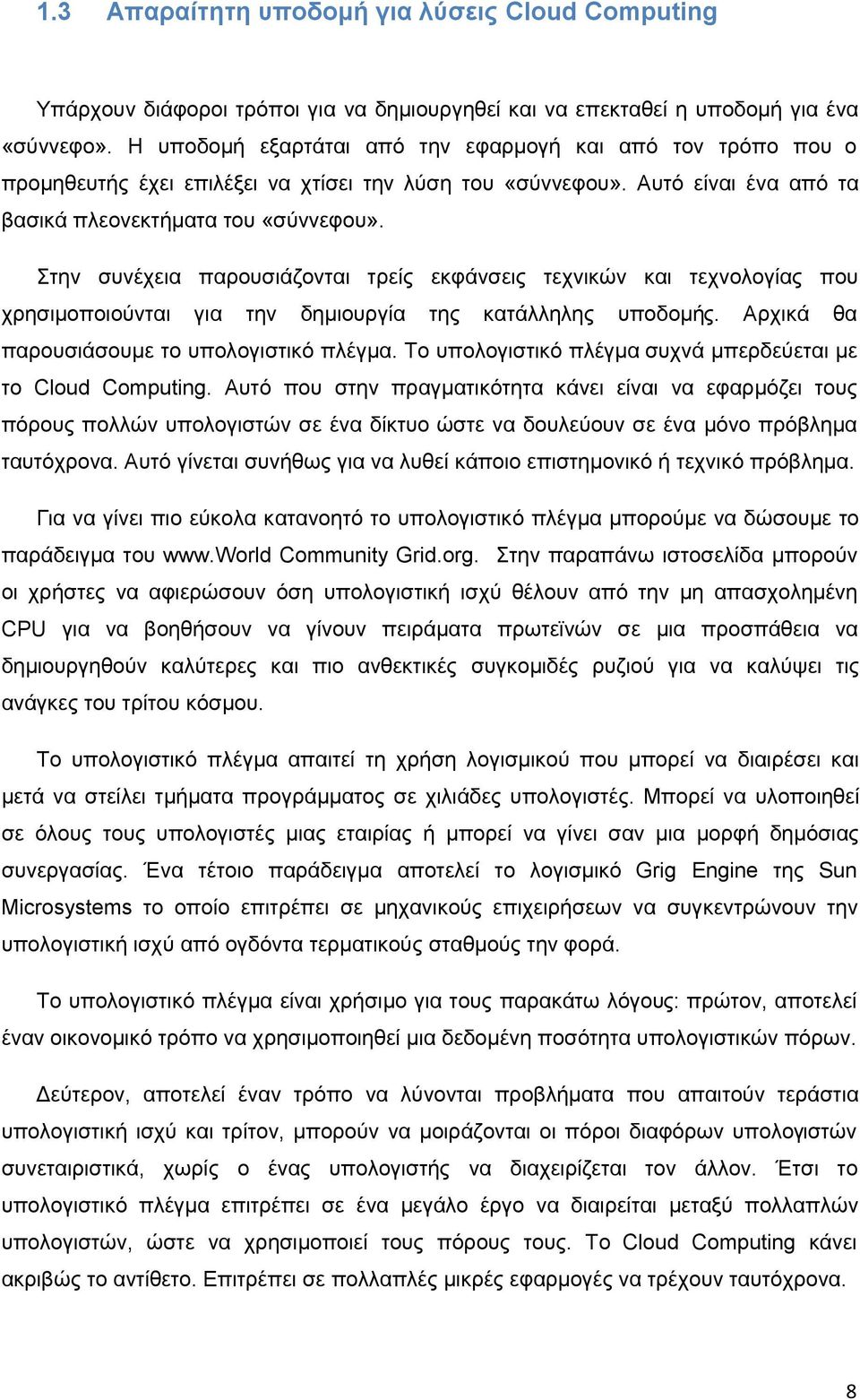 1.3 Απαραίτητη υποδομή για λύσεις Cloud Computing

Υπάρχουν διάφοροι τρόποι για να δημιουργηθεί και να επεκταθεί η υποδομή για ένα «σύννεφο». Η υποδομή εξαρτάται από την εφαρμογή και από τον τρόπο που ο προμηθευτής έχει επιλέξει να χτίσει την λύση του «σύννεφου». Αυτό είναι ένα από τα βασικά πλεονεκτήματα του «σύννεφου».

Στην συνέχεια παρουσιάζονται τρείς εκφάνσεις τεχνικών και τεχνολογίας που χρησιμοποιούνται για την δημιουργία της κατάλληλης υποδομής. Αρχικά θα παρουσιάσουμε το υπολογιστικό πλέγμα. Το υπολογιστικό πλέγμα συχνά μπερδεύεται με το Cloud Computing. Αυτό που στην πραγματικότητα κάνει είναι να εφαρμόζει τους πόρους πολλών υπολογιστών σε ένα δίκτυο ώστε να δουλεύουν σε ένα μόνο πρόβλημα ταυτόχρονα. Αυτό γίνεται συνήθως για να λυθεί κάποιο επιστημονικό ή τεχνικό πρόβλημα.

Για να γίνει πιο εύκολα κατανοητό το υπολογιστικό πλέγμα μπορούμε να δώσουμε το παράδειγμα του www.World Community Grid.org. Στην παραπάνω ιστοσελίδα μπορούν οι χρήστες να αφιερώσουν όση υπολογιστική ισχύ θέλουν από την μη απασχολημένη CPU για να βοηθήσουν να γίνουν πειράματα πρωτεϊνών σε μια προσπάθεια να δημιουργηθούν καλύτερες και πιο ανθεκτικές συγκομιδές ρυζιού για να καλύψει τις ανάγκες του τρίτου κόσμου.

Το υπολογιστικό πλέγμα απαιτεί τη χρήση λογισμικού που μπορεί να διαιρέσει και μετά να στείλει τμήματα προγράμματος σε χιλιάδες υπολογιστές. Μπορεί να υλοποιηθεί σε όλους τους υπολογιστές μιας εταιρίας ή μπορεί να γίνει σαν μια μορφή δημόσιας συνεργασίας. Ένα τέτοιο παράδειγμα αποτελεί το λογισμικό Grig Engine της Sun Microsystems το οποίο επιτρέπει σε μηχανικούς επιχειρήσεων να συγκεντρώνουν την υπολογιστική ισχύ από ογδόντα τερματικούς σταθμούς την φορά.

Το υπολογιστικό πλέγμα είναι χρήσιμο για τους παρακάτω λόγους: πρώτον, αποτελεί έναν οικονομικό τρόπο να χρησιμοποιηθεί μια δεδομένη ποσότητα υπολογιστικών πόρων.

Δεύτερον, αποτελεί έναν τρόπο να λύνονται προβλήματα που απαιτούν τεράστια υπολογιστική ισχύ και τρίτον, μπορούν να μοιράζονται οι πόροι διαφόρων υπολογιστών συνεταιριστικά, χωρίς ο ένας υπολογιστής να διαχειρίζεται τον άλλον. Έτσι το υπολογιστικό πλέγμα επιτρέπει σε ένα μεγάλο έργο να διαιρείται μεταξύ πολλαπλών υπολογιστών, ώστε να χρησιμοποιεί τους πόρους τους. Το Cloud Computing κάνει ακριβώς το αντίθετο. Επιτρέπει σε πολλαπλές μικρές εφαρμογές να τρέχουν ταυτόχρονα.

8